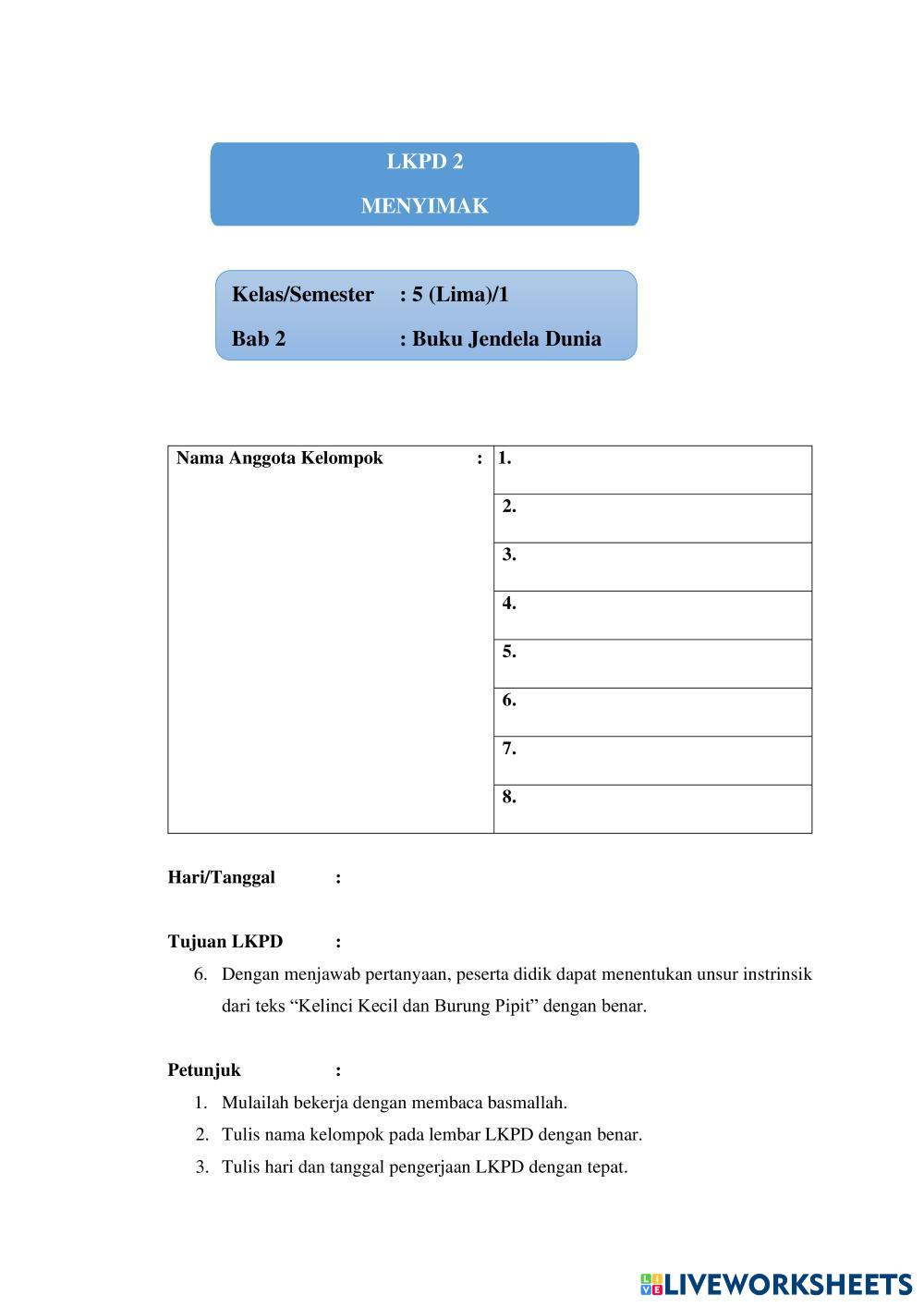 LKPD 2

MENYIMAK

Kelas/Semester : 5 (Lima)/1

Bab 2 : Buku Jendela Dunia

| Nama Anggota Kelompok : | 1. |
|---|---|
| | 2. |
| | 3. |
| | 4. |
| | 5. |
| | 6. |
| | 7. |
| | 8. |

Hari/Tanggal :

Tujuan LKPD :

6. Dengan menjawab pertanyaan, peserta didik dapat menentukan unsur instrinsik dari teks “Kelinci Kecil dan Burung Pipit” dengan benar.

Petunjuk :

1. Mulailah bekerja dengan membaca basmallah.
2. Tulis nama kelompok pada lembar LKPD dengan benar.
3. Tulis hari dan tanggal pengerjaan LKPD dengan tepat.

LIVEWORKSHEETS